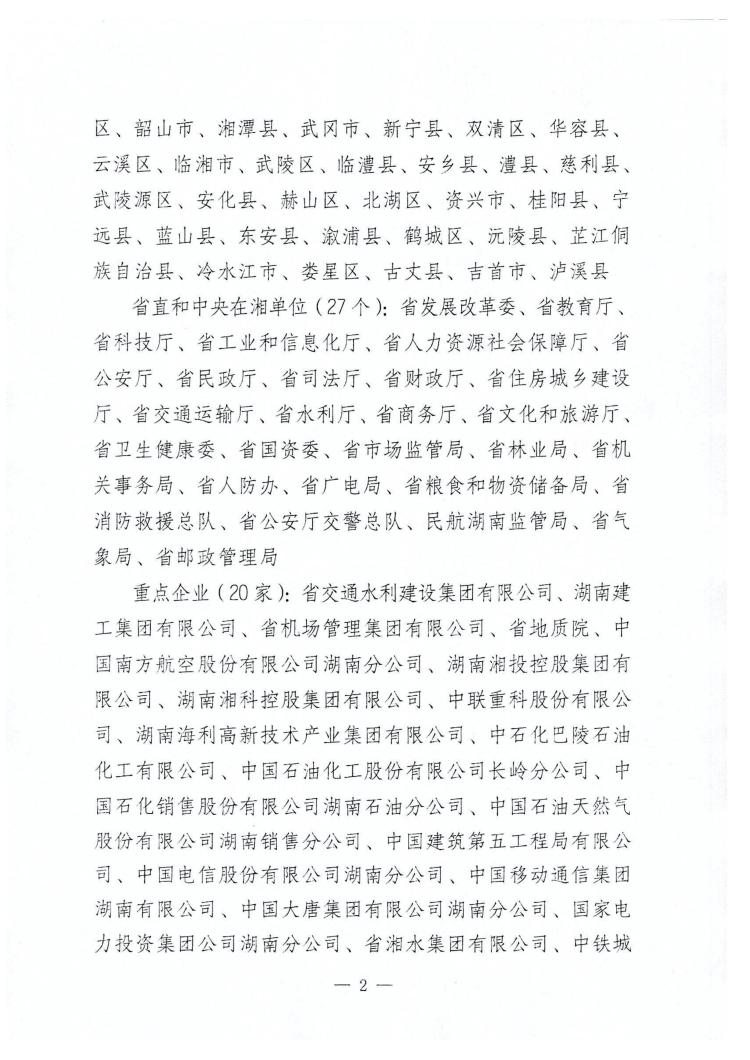 区、韶山市、湘潭县、武冈市、新宁县、双清区、华容县、云溪区、临湘市、武陵区、临澧县、安乡县、澧县、慈利县、武陵源区、安化县、赫山区、北湖区、资兴市、桂阳县、宁远县、蓝山县、东安县、溆浦县、鹤城区、沅陵县、芷江侗族自治县、冷水江市、娄星区、古丈县、吉首市、泸溪县

省直和中央在湘单位（27个）：省发展改革委、省教育厅、省科技厅、省工业和信息化厅、省人力资源社会保障厅、省公安厅、省民政厅、省司法厅、省财政厅、省住房城乡建设厅、省交通运输厅、省水利厅、省商务厅、省文化和旅游厅、省卫生健康委、省国资委、省市场监管局、省林业局、省机关事务局、省人防办、省广电局、省粮食和物资储备局、省消防救援总队、省公安厅交警总队、民航湖南监管局、省气象局、省邮政管理局

重点企业（20家）：省交通水利建设集团有限公司、湖南建工集团有限公司、省机场管理集团有限公司、省地质院、中国南方航空股份有限公司湖南分公司、湖南湘投控股集团有限公司、湖南湘科控股集团有限公司、中联重科股份有限公司、湖南海利高新技术产业集团有限公司、中石化巴陵石油化工有限公司、中国石油化工股份有限公司长岭分公司、中国石化销售股份有限公司湖南石油分公司、中国石油天然气股份有限公司湖南销售分公司、中国建筑第五工程局有限公司、中国电信股份有限公司湖南分公司、中国移动通信集团湖南有限公司、中国大唐集团有限公司湖南分公司、国家电力投资集团公司湖南分公司、省湘水集团有限公司、中铁城

— 2 —